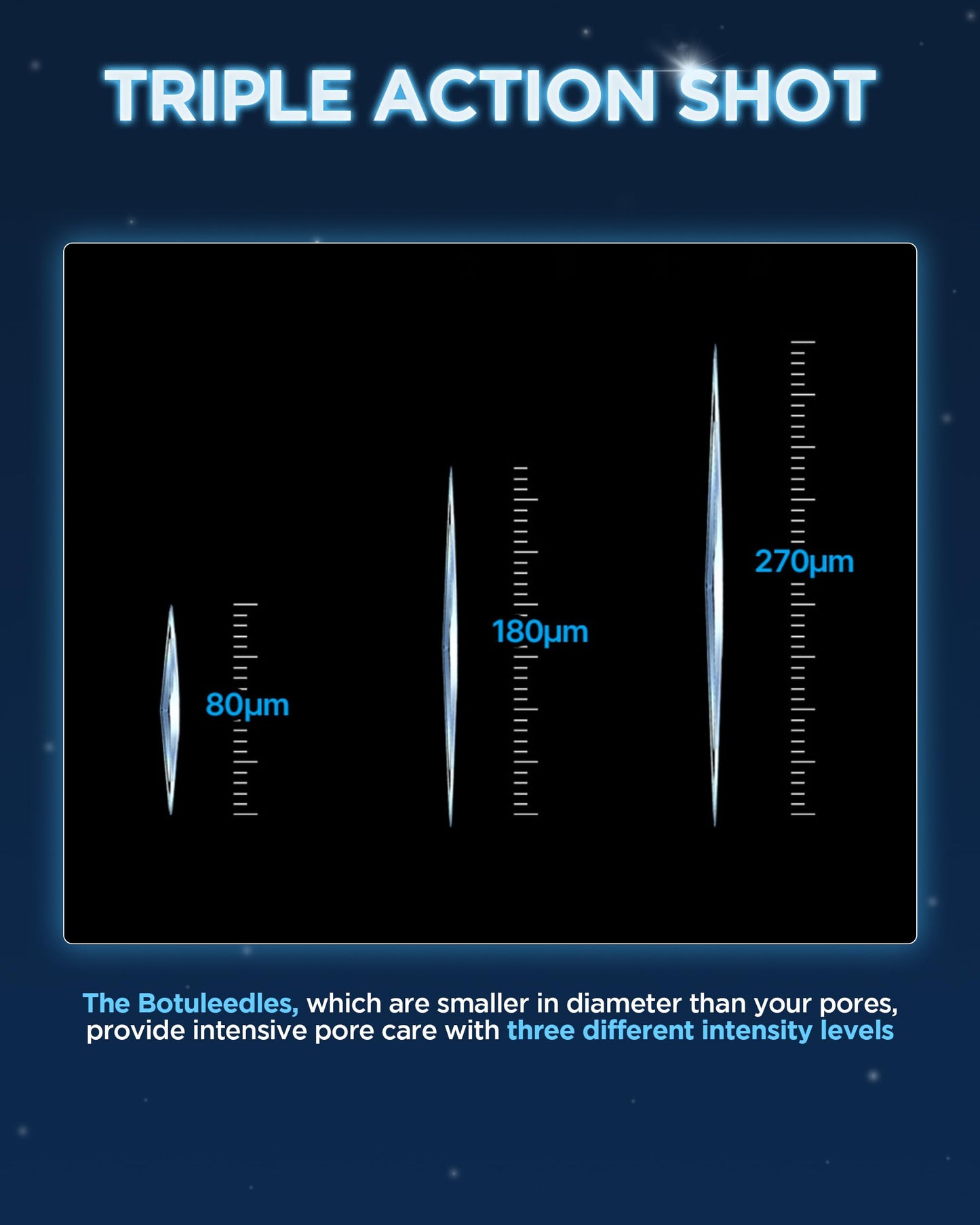 TRIPLE ACTION SHOT

80μm

180μm

270μm

The Botuleedles, which are smaller in diameter than your pores, provide intensive pore care with three different intensity levels